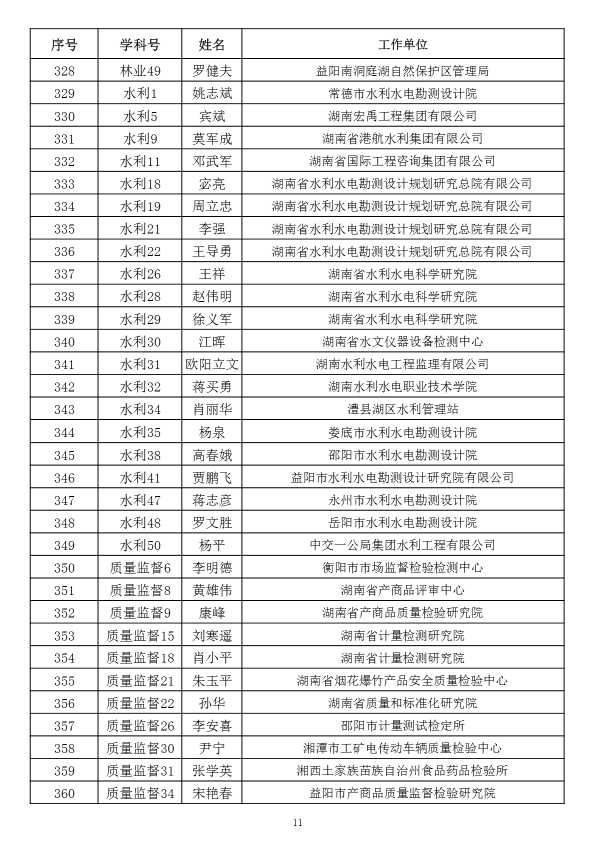 | 序号 | 学科号 | 姓名 | 工作单位 |
|---|---|---|---|
| 328 | 林业49 | 罗健夫 | 益阳南洞庭湖自然保护区管理局 |
| 329 | 水利1 | 姚志斌 | 常德市水利水电勘测设计院 |
| 330 | 水利5 | 宾斌 | 湖南宏禹工程集团有限公司 |
| 331 | 水利9 | 莫军成 | 湖南省港航水利集团有限公司 |
| 332 | 水利11 | 邓武军 | 湖南省国际工程咨询集团有限公司 |
| 333 | 水利18 | 宓亮 | 湖南省水利水电勘测设计规划研究总院有限公司 |
| 334 | 水利19 | 周立忠 | 湖南省水利水电勘测设计规划研究总院有限公司 |
| 335 | 水利21 | 李强 | 湖南省水利水电勘测设计规划研究总院有限公司 |
| 336 | 水利22 | 王导勇 | 湖南省水利水电勘测设计规划研究总院有限公司 |
| 337 | 水利26 | 王祥 | 湖南省水利水电科学研究院 |
| 338 | 水利28 | 赵伟明 | 湖南省水利水电科学研究院 |
| 339 | 水利29 | 徐义军 | 湖南省水利水电科学研究院 |
| 340 | 水利30 | 江晖 | 湖南省水文仪器设备检测中心 |
| 341 | 水利31 | 欧阳立文 | 湖南水利水电工程监理有限公司 |
| 342 | 水利32 | 蒋买勇 | 湖南水利水电职业技术学院 |
| 343 | 水利34 | 肖丽华 | 澧县湖区水利管理站 |
| 344 | 水利35 | 杨泉 | 娄底市水利水电勘测设计院 |
| 345 | 水利38 | 高春娥 | 邵阳市水利水电勘测设计院 |
| 346 | 水利41 | 贾鹏飞 | 益阳市水利水电勘测设计研究院有限公司 |
| 347 | 水利47 | 蒋志彦 | 永州市水利水电勘测设计院 |
| 348 | 水利48 | 罗文胜 | 岳阳市水利水电勘测设计院 |
| 349 | 水利50 | 杨平 | 中交一公局集团水利工程有限公司 |
| 350 | 质量监督6 | 李明德 | 衡阳市市场监督检验检测中心 |
| 351 | 质量监督8 | 黄雄伟 | 湖南省产商品评审中心 |
| 352 | 质量监督9 | 康峰 | 湖南省产商品质量检验研究院 |
| 353 | 质量监督15 | 刘寒遥 | 湖南省计量检测研究院 |
| 354 | 质量监督18 | 肖小平 | 湖南省计量检测研究院 |
| 355 | 质量监督21 | 朱玉平 | 湖南省烟花爆竹产品安全质量检验中心 |
| 356 | 质量监督22 | 孙华 | 湖南省质量和标准化研究院 |
| 357 | 质量监督26 | 李安喜 | 邵阳市计量测试检定所 |
| 358 | 质量监督30 | 尹宁 | 湘潭市工矿电传动车辆质量检验中心 |
| 359 | 质量监督31 | 张学英 | 湘西土家族苗族自治州食品药品检验所 |
| 360 | 质量监督34 | 宋艳春 | 益阳市产商品质量监督检验研究院 |

11